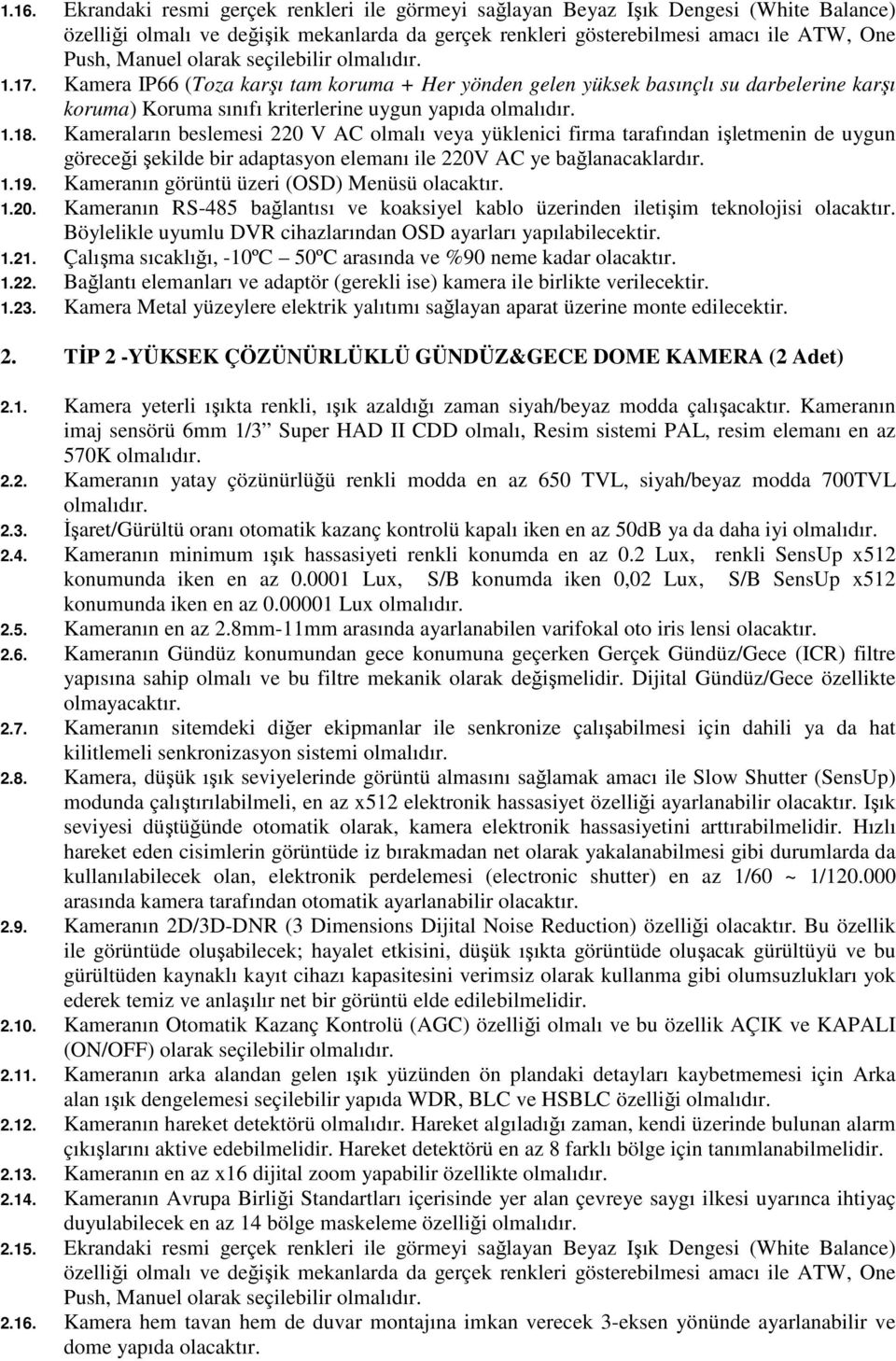 1.16. Ekrandaki resmi gerçek renkleri ile görmeyi sağlayan Beyaz Işık Dengesi (White Balance) özelliği olmalı ve değişik mekanlarda da gerçek renkleri gösterebilmesi amacı ile ATW, One Push, Manuel olarak seçilebilir olmalıdır.

1.17. Kamera IP66 (Toza karşı tam koruma + Her yönden gelen yüksek basınçlı su darbelerine karşı koruma) Koruma sınıfı kriterlerine uygun yapıda olmalıdır.

1.18. Kameraların beslemesi 220 V AC olmalı veya yüklenici firma tarafından işletmenin de uygun göreceği şekilde bir adaptasyon elemanı ile 220V AC ye bağlanacaklardır.

1.19. Kameranın görüntü üzeri (OSD) Menüsü olacaktır.

1.20. Kameranın RS-485 bağlantısı ve koaksiyel kablo üzerinden iletişim teknolojisi olacaktır. Böylelikle uyumlu DVR cihazlarından OSD ayarları yapılabilecektir.

1.21. Çalışma sıcaklığı, -10ºC 50ºC arasında ve %90 neme kadar olacaktır.

1.22. Bağlantı elemanları ve adaptör (gerekli ise) kamera ile birlikte verilecektir.

1.23. Kamera Metal yüzeylere elektrik yalıtımı sağlayan aparat üzerine monte edilecektir.

2. TİP 2 -YÜKSEK ÇÖZÜNÜRLÜKLÜ GÜNDÜZ&GECE DOME KAMERA (2 Adet)

2.1. Kamera yeterli ışıkta renkli, ışık azaldığı zaman siyah/beyaz modda çalışacaktır. Kameranın imaj sensörü 6mm 1/3 Super HAD II CDD olmalı, Resim sistemi PAL, resim elemanı en az 570K olmalıdır.

2.2. Kameranın yatay çözünürlüğü renkli modda en az 650 TVL, siyah/beyaz modda 700TVL olmalıdır.

2.3. İşaret/Gürültü oranı otomatik kazanç kontrolü kapalı iken en az 50dB ya da daha iyi olmalıdır.

2.4. Kameranın minimum ışık hassasiyeti renkli konumda en az 0.2 Lux, renkli SensUp x512 konumunda iken en az 0.0001 Lux, S/B konumda iken 0,02 Lux, S/B SensUp x512 konumunda iken en az 0.00001 Lux olmalıdır.

2.5. Kameranın en az 2.8mm-11mm arasında ayarlanabilen varifokal oto iris lensi olacaktır.

2.6. Kameranın Gündüz konumundan gece konumuna geçerken Gerçek Gündüz/Gece (ICR) filtre yapısına sahip olmalı ve bu filtre mekanik olarak değişmelidir. Dijital Gündüz/Gece özellikte olmayacaktır.

2.7. Kameranın sitemdeki diğer ekipmanlar ile senkronize çalışabilmesi için dahili ya da hat kilitlemeli senkronizasyon sistemi olmalıdır.

2.8. Kamera, düşük ışık seviyelerinde görüntü almasını sağlamak amacı ile Slow Shutter (SensUp) modunda çalıştırılabilmeli, en az x512 elektronik hassasiyet özelliği ayarlanabilir olacaktır. Işık seviyesi düştüğünde otomatik olarak, kamera elektronik hassasiyetini arttırabilmelidir. Hızlı hareket eden cisimlerin görüntüde iz bırakmadan net olarak yakalanabilmesi gibi durumlarda da kullanılabilecek olan, elektronik perdelemesi (electronic shutter) en az 1/60 ~ 1/120.000 arasında kamera tarafından otomatik ayarlanabilir olacaktır.

2.9. Kameranın 2D/3D-DNR (3 Dimensions Dijital Noise Reduction) özelliği olacaktır. Bu özellik ile görüntüde oluşabilecek; hayalet etkisini, düşük ışıkta görüntüde oluşacak gürültüyü ve bu gürültüden kaynaklı kayıt cihazı kapasitesini verimsiz olarak kullanma gibi olumsuzlukları yok ederek temiz ve anlaşılır net bir görüntü elde edilebilmelidir.

2.10. Kameranın Otomatik Kazanç Kontrolü (AGC) özelliği olmalı ve bu özellik AÇIK ve KAPALI (ON/OFF) olarak seçilebilir olmalıdır.

2.11. Kameranın arka alandan gelen ışık yüzünden ön plandaki detayları kaybetmemesi için Arka alan ışık dengelemesi seçilebilir yapıda WDR, BLC ve HSBLC özelliği olmalıdır.

2.12. Kameranın hareket detektörü olmalıdır. Hareket algıladığı zaman, kendi üzerinde bulunan alarm çıkışlarını aktive edebilmelidir. Hareket detektörü en az 8 farklı bölge için tanımlanabilmelidir.

2.13. Kameranın en az x16 dijital zoom yapabilir özellikte olmalıdır.

2.14. Kameranın Avrupa Birliği Standartları içerisinde yer alan çevreye saygı ilkesi uyarınca ihtiyaç duyulabilecek en az 14 bölge maskeleme özelliği olmalıdır.

2.15. Ekrandaki resmi gerçek renkleri ile görmeyi sağlayan Beyaz Işık Dengesi (White Balance) özelliği olmalı ve değişik mekanlarda da gerçek renkleri gösterebilmesi amacı ile ATW, One Push, Manuel olarak seçilebilir olmalıdır.

2.16. Kamera hem tavan hem de duvar montajına imkan verecek 3-eksen yönünde ayarlanabilir ve dome yapıda olacaktır.